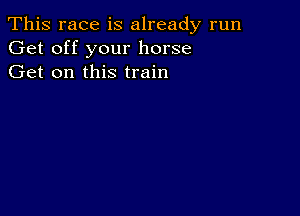 This race is already run
Get off your horse
Get on this train